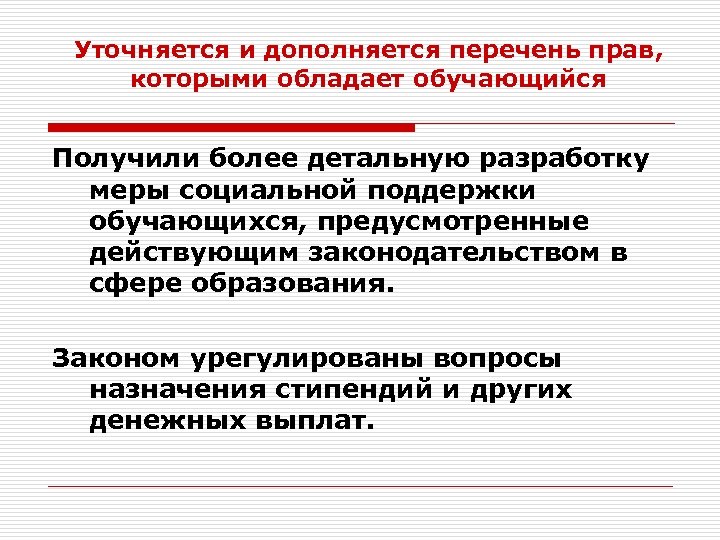 Уточняется и дополняется перечень прав, которыми обладает обучающийся

Получили более детальную разработку меры социальной поддержки обучающихся, предусмотренные действующим законодательством в сфере образования.

Законом урегулированы вопросы назначения стипендий и других денежных выплат.